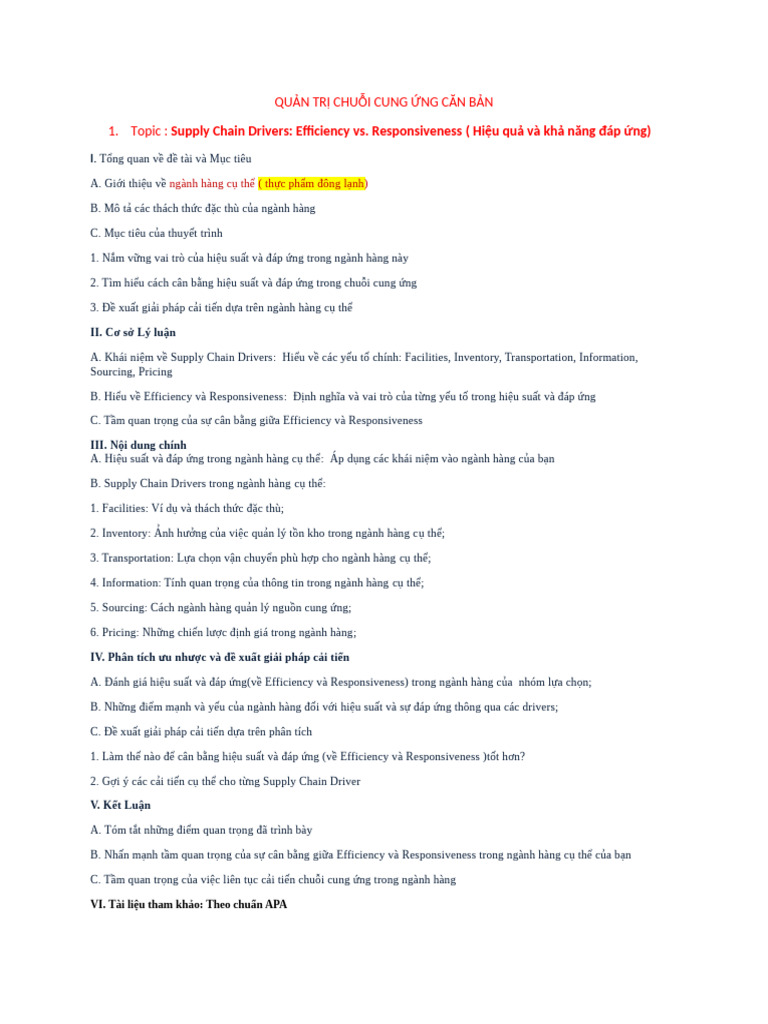 QUẢN TRỊ CHUỖI CUNG ỨNG CĂN BẢN

1. Topic : Supply Chain Drivers: Efficiency vs. Responsiveness ( Hiệu quả và khả năng đáp ứng)

I. Tổng quan về đề tài và Mục tiêu

A. Giới thiệu về ngành hàng cụ thể ( thực phẩm đông lạnh)

B. Mô tả các thách thức đặc thù của ngành hàng

C. Mục tiêu của thuyết trình

1. Nắm vững vai trò của hiệu suất và đáp ứng trong ngành hàng này

2. Tìm hiểu cách cân bằng hiệu suất và đáp ứng trong chuỗi cung ứng

3. Đề xuất giải pháp cải tiến dựa trên ngành hàng cụ thể

II. Cơ sở Lý luận

A. Khái niệm về Supply Chain Drivers: Hiểu về các yếu tố chính: Facilities, Inventory, Transportation, Information, Sourcing, Pricing

B. Hiểu về Efficiency và Responsiveness: Định nghĩa và vai trò của từng yếu tố trong hiệu suất và đáp ứng

C. Tầm quan trọng của sự cân bằng giữa Efficiency và Responsiveness

III. Nội dung chính

A. Hiệu suất và đáp ứng trong ngành hàng cụ thể: Áp dụng các khái niệm vào ngành hàng của bạn

B. Supply Chain Drivers trong ngành hàng cụ thể:

1. Facilities: Ví dụ và thách thức đặc thù;

2. Inventory: Ảnh hưởng của việc quản lý tồn kho trong ngành hàng cụ thể;

3. Transportation: Lựa chọn vận chuyển phù hợp cho ngành hàng cụ thể;

4. Information: Tính quan trọng của thông tin trong ngành hàng cụ thể;

5. Sourcing: Cách ngành hàng quản lý nguồn cung ứng;

6. Pricing: Những chiến lược định giá trong ngành hàng;

IV. Phân tích ưu nhược và đề xuất giải pháp cải tiến

A. Đánh giá hiệu suất và đáp ứng(về Efficiency và Responsiveness) trong ngành hàng của nhóm lựa chọn;

B. Những điểm mạnh và yếu của ngành hàng đối với hiệu suất và sự đáp ứng thông qua các drivers;

C. Đề xuất giải pháp cải tiến dựa trên phân tích

1. Làm thế nào để cân bằng hiệu suất và đáp ứng (về Efficiency và Responsiveness )tốt hơn?

2. Gợi ý các cải tiến cụ thể cho từng Supply Chain Driver

V. Kết Luận

A. Tóm tắt những điểm quan trọng đã trình bày

B. Nhấn mạnh tầm quan trọng của sự cân bằng giữa Efficiency và Responsiveness trong ngành hàng cụ thể của bạn

C. Tầm quan trọng của việc liên tục cải tiến chuỗi cung ứng trong ngành hàng

VI. Tài liệu tham khảo: Theo chuẩn APA